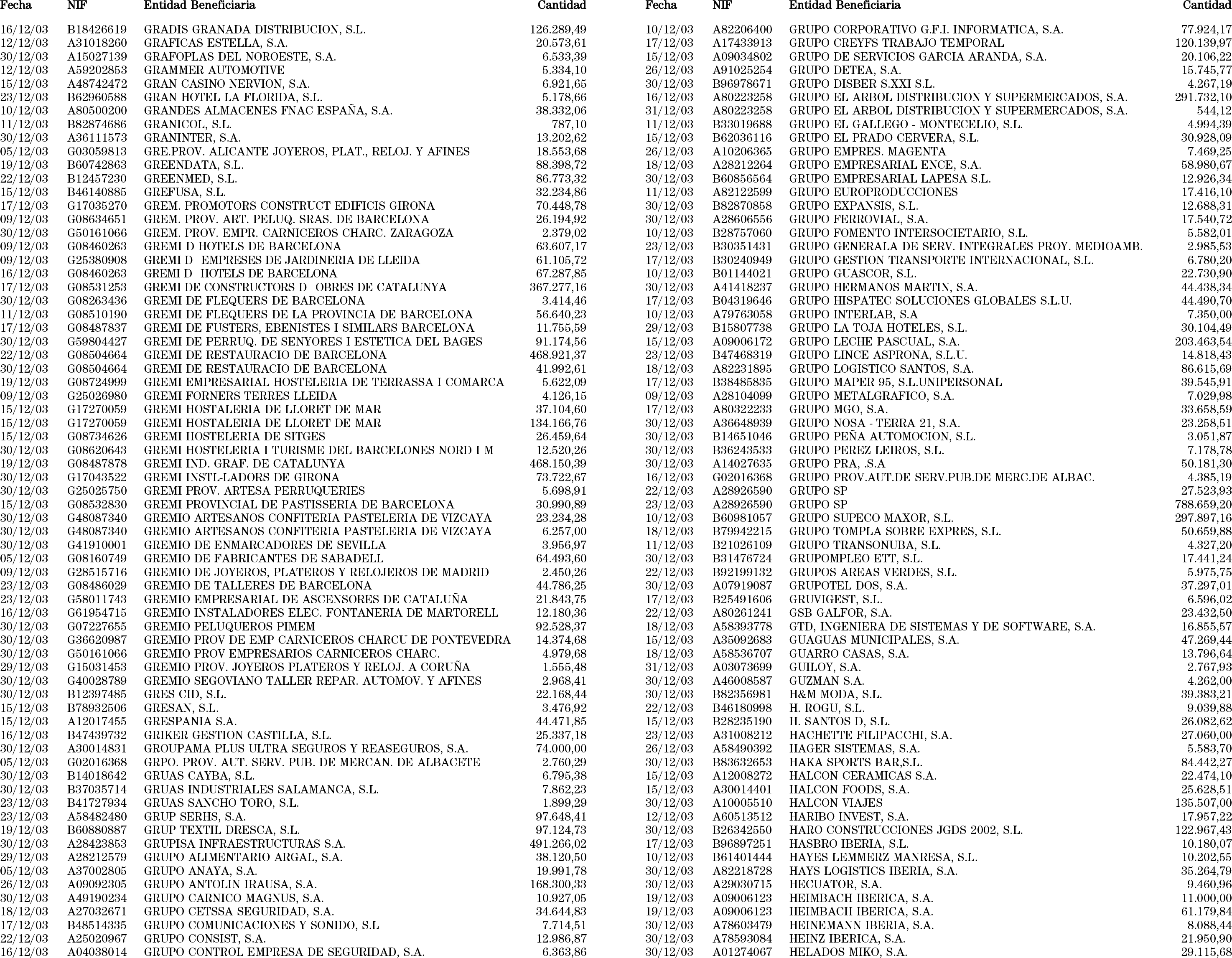 | Fecha | NIF | Entidad Beneficiaria | Cantidad |
|---|---|---|---|
| 16/12/03 | B18426619 | GRADIS GRANADA DISTRIBUCION, S.L. | 126.289,49 |
| 12/12/03 | A31018260 | GRAFICAS ESTELLA, S.A. | 20.573,61 |
| 30/12/03 | A15027139 | GRAFOPLAS DEL NOROESTE, S.A. | 6.533,39 |
| 12/12/03 | A59202853 | GRAMMER AUTOMOTIVE | 5.334,10 |
| 15/12/03 | A48742472 | GRAN CASINO NERVION, S.A. | 6.921,65 |
| 23/12/03 | B62960588 | GRAN HOTEL LA FLORIDA, S.L. | 5.178,66 |
| 10/12/03 | A80500200 | GRANDES ALMACENES FNAC ESPAÑA, S.A. | 38.332,06 |
| 11/12/03 | B82874686 | GRANICOL, S.L. | 787,10 |
| 30/12/03 | A36111573 | GRANINTER, S.A. | 13.202,62 |
| 05/12/03 | G03059813 | GRE.PROV. ALICANTE JOYEROS, PLAT., RELOJ. Y AFINES | 18.553,68 |
| 19/12/03 | B60742863 | GREENDATA, S.L. | 88.398,72 |
| 22/12/03 | B12457230 | GREENMED, S.L. | 86.773,32 |
| 15/12/03 | B46140885 | GREFUSA, S.L. | 32.234,86 |
| 17/12/03 | G17035270 | GREM. PROMOTORS CONSTRUCT EDIFICIS GIRONA | 70.448,78 |
| 09/12/03 | G08634651 | GREM. PROV. ART. PELUQ. SRAS. DE BARCELONA | 26.194,92 |
| 30/12/03 | G50161066 | GREM. PROV. EMPR. CARNICEROS CHARC. ZARAGOZA | 2.379,02 |
| 09/12/03 | G08460263 | GREMI D HOTELS DE BARCELONA | 63.607,17 |
| 09/12/03 | G25380908 | GREMI D EMPRESES DE JARDINERIA DE LLEIDA | 61.105,72 |
| 16/12/03 | G08460263 | GREMI D HOTELS DE BARCELONA | 67.287,85 |
| 17/12/03 | G08531253 | GREMI DE CONSTRUCTORS D OBRES DE CATALUNYA | 367.277,16 |
| 30/12/03 | G08263436 | GREMI DE FLEQUERS DE BARCELONA | 3.414,46 |
| 11/12/03 | G08510190 | GREMI DE FLEQUERS DE LA PROVINCIA DE BARCELONA | 56.640,23 |
| 17/12/03 | G08487837 | GREMI DE FUSTERS, EBENISTES I SIMILARS BARCELONA | 11.755,59 |
| 30/12/03 | G59804427 | GREMI DE PERRUQ. DE SENYORES I ESTETICA DEL BAGES | 91.174,56 |
| 22/12/03 | G08504664 | GREMI DE RESTAURACIO DE BARCELONA | 468.921,37 |
| 30/12/03 | G08504664 | GREMI DE RESTAURACIO DE BARCELONA | 41.992,61 |
| 19/12/03 | G08724999 | GREMI EMPRESARIAL HOSTELERIA DE TERRASSA I COMARCA | 5.622,09 |
| 09/12/03 | G25026980 | GREMI FORNERS TERRES LLEIDA | 4.126,15 |
| 15/12/03 | G17270059 | GREMI HOSTALERIA DE LLORET DE MAR | 37.104,60 |
| 15/12/03 | G17270059 | GREMI HOSTALERIA DE LLORET DE MAR | 134.166,76 |
| 15/12/03 | G08734626 | GREMI HOSTELERIA DE SITGES | 26.459,64 |
| 30/12/03 | G08620643 | GREMI HOSTELERIA I TURISME DEL BARCELONES NORD I M | 12.520,26 |
| 19/12/03 | G08487878 | GREMI IND. GRAF. DE CATALUNYA | 468.150,39 |
| 30/12/03 | G17043522 | GREMI INSTL-LADORS DE GIRONA | 73.722,67 |
| 30/12/03 | G25025750 | GREMI PROV. ARTESA PERRUQUERIES | 5.698,91 |
| 15/12/03 | G08532830 | GREMI PROVINCIAL DE PASTISSERIA DE BARCELONA | 30.990,89 |
| 30/12/03 | G48087340 | GREMIO ARTESANOS CONFITERIA PASTELERIA DE VIZCAYA | 23.234,28 |
| 30/12/03 | G48087340 | GREMIO ARTESANOS CONFITERIA PASTELERIA DE VIZCAYA | 6.257,00 |
| 30/12/03 | G41910001 | GREMIO DE ENMARCADORES DE SEVILLA | 3.956,97 |
| 05/12/03 | G08160749 | GREMIO DE FABRICANTES DE SABADELL | 64.493,60 |
| 09/12/03 | G28515716 | GREMIO DE JOYEROS, PLATEROS Y RELOJEROS DE MADRID | 2.450,26 |
| 23/12/03 | G08486029 | GREMIO DE TALLERES DE BARCELONA | 44.786,25 |
| 23/12/03 | G58011743 | GREMIO EMPRESARIAL DE ASCENSORES DE CATALUÑA | 21.843,75 |
| 16/12/03 | G61954715 | GREMIO INSTALADORES ELEC. FONTANERIA DE MARTORELL | 12.180,36 |
| 30/12/03 | G07227655 | GREMIO PELUQUEROS PIMEM | 92.528,37 |
| 30/12/03 | G36620987 | GREMIO PROV DE EMP CARNICEROS CHARCU DE PONTEVEDRA | 14.374,68 |
| 30/12/03 | G50161066 | GREMIO PROV EMPRESARIOS CARNICEROS CHARC. | 4.979,68 |
| 29/12/03 | G15031453 | GREMIO PROV. JOYEROS PLATEROS Y RELOJ. A CORUÑA | 1.555,48 |
| 30/12/03 | G40028789 | GREMIO SEGOVIANO TALLER REPAR. AUTOMOV. Y AFINES | 2.968,41 |
| 30/12/03 | B12397485 | GRES CID, S.L. | 22.168,44 |
| 15/12/03 | B78932506 | GRESAN, S.L. | 3.476,92 |
| 15/12/03 | A12017455 | GRESPANIA S.A. | 44.471,85 |
| 16/12/03 | B47439732 | GRIKER GESTION CASTILLA, S.L. | 25.337,18 |
| 30/12/03 | A30014831 | GROUPAMA PLUS ULTRA SEGUROS Y REASEGUROS, S.A. | 74.000,00 |
| 05/12/03 | G02016368 | GRPO. PROV. AUT. SERV. PUB. DE MERCAN. DE ALBACETE | 2.760,29 |
| 30/12/03 | B14018642 | GRUAS CAYBA, S.L. | 6.795,38 |
| 30/12/03 | B37035714 | GRUAS INDUSTRIALES SALAMANCA, S.L. | 7.862,23 |
| 23/12/03 | B41727934 | GRUAS SANCHO TORO, S.L. | 1.899,29 |
| 23/12/03 | A58482480 | GRUP SERHS, S.A. | 97.648,41 |
| 19/12/03 | B60880887 | GRUP TEXTIL DRESCA, S.L. | 97.124,73 |
| 30/12/03 | A28423853 | GRUPISA INFRAESTRUCTURAS S.A. | 491.266,02 |
| 29/12/03 | A28212579 | GRUPO ALIMENTARIO ARGAL, S.A. | 38.120,50 |
| 05/12/03 | A37002805 | GRUPO ANAYA, S.A. | 19.991,78 |
| 26/12/03 | A09092305 | GRUPO ANTOLIN IRAUSA, S.A. | 168.300,33 |
| 30/12/03 | A49190234 | GRUPO CARNICO MAGNUS, S.A. | 10.927,05 |
| 18/12/03 | A27032671 | GRUPO CETSSA SEGURIDAD, S.A. | 34.644,83 |
| 17/12/03 | B48514335 | GRUPO COMUNICACIONES Y SONIDO, S.L | 7.714,51 |
| 22/12/03 | A25020967 | GRUPO CONSIST, S.A. | 12.986,87 |
| 16/12/03 | A04038014 | GRUPO CONTROL EMPRESA DE SEGURIDAD, S.A. | 6.363,86 |

| Fecha | NIF | Entidad Beneficiaria | Cantidad |
|---|---|---|---|
| 10/12/03 | A82206400 | GRUPO CORPORATIVO G.F.I. INFORMATICA, S.A. | 77.924,17 |
| 17/12/03 | A17433913 | GRUPO CREYFS TRABAJO TEMPORAL | 120.139,97 |
| 15/12/03 | A09034802 | GRUPO DE SERVICIOS GARCIA ARANDA, S.A. | 20.106,22 |
| 26/12/03 | A91025254 | GRUPO DETEA, S.A. | 15.745,77 |
| 30/12/03 | B96978671 | GRUPO DISBER S.XXI S.L. | 4.267,19 |
| 16/12/03 | A80223258 | GRUPO EL ARBOL DISTRIBUCION Y SUPERMERCADOS, S.A. | 291.732,10 |
| 31/12/03 | A80223258 | GRUPO EL ARBOL DISTRIBUCION Y SUPERMERCADOS, S.A. | 544,12 |
| 11/12/03 | B33019688 | GRUPO EL GALLEGO - MONTECELIO, S.L. | 4.994,39 |
| 15/12/03 | B62036116 | GRUPO EL PRADO CERVERA, S.L. | 30.928,09 |
| 26/12/03 | A10206365 | GRUPO EMPRES. MAGENTA | 7.469,25 |
| 18/12/03 | A28212264 | GRUPO EMPRESARIAL ENCE, S.A. | 58.980,67 |
| 30/12/03 | B60856564 | GRUPO EMPRESARIAL LAPESA S.L. | 12.926,34 |
| 11/12/03 | A82122599 | GRUPO EUROPRODUCCIONES | 17.416,10 |
| 30/12/03 | B82870858 | GRUPO EXPANSIS, S.L. | 12.688,31 |
| 30/12/03 | A28606556 | GRUPO FERROVIAL, S.A. | 17.540,72 |
| 10/12/03 | B28757060 | GRUPO FOMENTO INTERSOCIETARIO, S.L. | 5.582,01 |
| 23/12/03 | B30351431 | GRUPO GENERALA DE SERV. INTEGRALES PROY. MEDIOAMB. | 2.985,53 |
| 17/12/03 | B30240949 | GRUPO GESTION TRANSPORTE INTERNACIONAL, S.L. | 6.780,20 |
| 10/12/03 | B01144021 | GRUPO GUASCOR, S.L. | 22.730,90 |
| 30/12/03 | A41418237 | GRUPO HERMANOS MARTIN, S.A. | 44.438,34 |
| 17/12/03 | B04319646 | GRUPO HISPATEC SOLUCIONES GLOBALES S.L.U. | 44.490,70 |
| 10/12/03 | A79763058 | GRUPO INTERLAB, S.A | 7.350,00 |
| 29/12/03 | B15807738 | GRUPO LA TOJA HOTELES, S.L. | 30.104,49 |
| 15/12/03 | A09006172 | GRUPO LECHE PASCUAL, S.A. | 203.463,54 |
| 23/12/03 | B47468319 | GRUPO LINCE ASPRONA, S.L.U. | 14.818,43 |
| 18/12/03 | A82231895 | GRUPO LOGISTICO SANTOS, S.A. | 86.615,69 |
| 17/12/03 | B38485835 | GRUPO MAPER 95, S.L.UNIPERSONAL | 39.545,91 |
| 09/12/03 | A28104099 | GRUPO METALGRAFICO, S.A. | 7.029,98 |
| 17/12/03 | A80322233 | GRUPO MGO, S.A. | 33.658,59 |
| 30/12/03 | A36648939 | GRUPO NOSA - TERRA 21, S.A. | 23.258,51 |
| 30/12/03 | B14651046 | GRUPO PEÑA AUTOMOCION, S.L. | 3.051,87 |
| 30/12/03 | B36243533 | GRUPO PEREZ LEIROS, S.L. | 7.178,78 |
| 30/12/03 | A14027635 | GRUPO PRA, .S.A | 50.181,30 |
| 16/12/03 | G02016368 | GRUPO PROV.AUT.DE SERV.PUB.DE MERC.DE ALBAC. | 4.385,19 |
| 22/12/03 | A28926590 | GRUPO SP | 27.523,93 |
| 23/12/03 | A28926590 | GRUPO SP | 788.659,20 |
| 10/12/03 | B60981057 | GRUPO SUPECO MAXOR, S.L. | 297.897,16 |
| 18/12/03 | B79942215 | GRUPO TOMPLA SOBRE EXPRES, S.L. | 50.659,88 |
| 11/12/03 | B21026109 | GRUPO TRANSONUBA, S.L. | 4.327,20 |
| 30/12/03 | B31476724 | GRUPOMPLEO ETT, S.L. | 17.441,24 |
| 22/12/03 | B92199132 | GRUPOS AREAS VERDES, S.L. | 5.975,75 |
| 30/12/03 | A07919087 | GRUPOTEL DOS, S.A. | 37.297,01 |
| 17/12/03 | B25491606 | GRUVIGEST, S.L. | 6.596,02 |
| 22/12/03 | A80261241 | GSB GALFOR, S.A. | 23.432,50 |
| 18/12/03 | A58393778 | GTD, INGENIERA DE SISTEMAS Y DE SOFTWARE, S.A. | 16.855,57 |
| 15/12/03 | A35092683 | GUAGUAS MUNICIPALES, S.A. | 47.269,44 |
| 18/12/03 | A58536707 | GUARRO CASAS, S.A. | 13.796,64 |
| 31/12/03 | A03073699 | GUILOY, S.A. | 2.767,93 |
| 30/12/03 | A46008587 | GUZMAN S.A. | 4.262,00 |
| 30/12/03 | B82356981 | H&M MODA, S.L. | 39.383,21 |
| 22/12/03 | B46180998 | H. ROGU, S.L. | 9.039,88 |
| 15/12/03 | B28235190 | H. SANTOS D, S.L. | 26.082,62 |
| 23/12/03 | A31008212 | HACHETTE FILIPACCHI, S.A. | 27.060,00 |
| 26/12/03 | A58490392 | HAGER SISTEMAS, S.A. | 5.583,70 |
| 30/12/03 | B83632653 | HAKA SPORTS BAR,S.L. | 84.442,27 |
| 15/12/03 | A12008272 | HALCON CERAMICAS S.A. | 22.474,10 |
| 15/12/03 | A30014401 | HALCON FOODS, S.A. | 25.628,51 |
| 30/12/03 | A10005510 | HALCON VIAJES | 135.507,00 |
| 12/12/03 | A60513512 | HARIBO INVEST, S.A. | 17.957,22 |
| 30/12/03 | B26342550 | HARO CONSTRUCCIONES JGDS 2002, S.L. | 122.967,43 |
| 17/12/03 | B96897251 | HASBRO IBERIA, S.L. | 10.180,07 |
| 10/12/03 | B61401444 | HAYES LEMMERZ MANRESA, S.L. | 10.202,55 |
| 30/12/03 | A82218728 | HAYS LOGISTICS IBERIA, S.A. | 35.264,79 |
| 30/12/03 | A29030715 | HECUATOR, S.A. | 9.460,96 |
| 19/12/03 | A09006123 | HEIMBACH IBERICA, S.A. | 11.000,00 |
| 19/12/03 | A09006123 | HEIMBACH IBERICA, S.A. | 61.179,84 |
| 30/12/03 | A78603479 | HEINEMANN IBERIA, S.A. | 8.088,44 |
| 30/12/03 | A78593084 | HEINZ IBERICA, S.A. | 21.950,90 |
| 30/12/03 | A01274067 | HELADOS MIKO, S.A. | 29.115,68 |